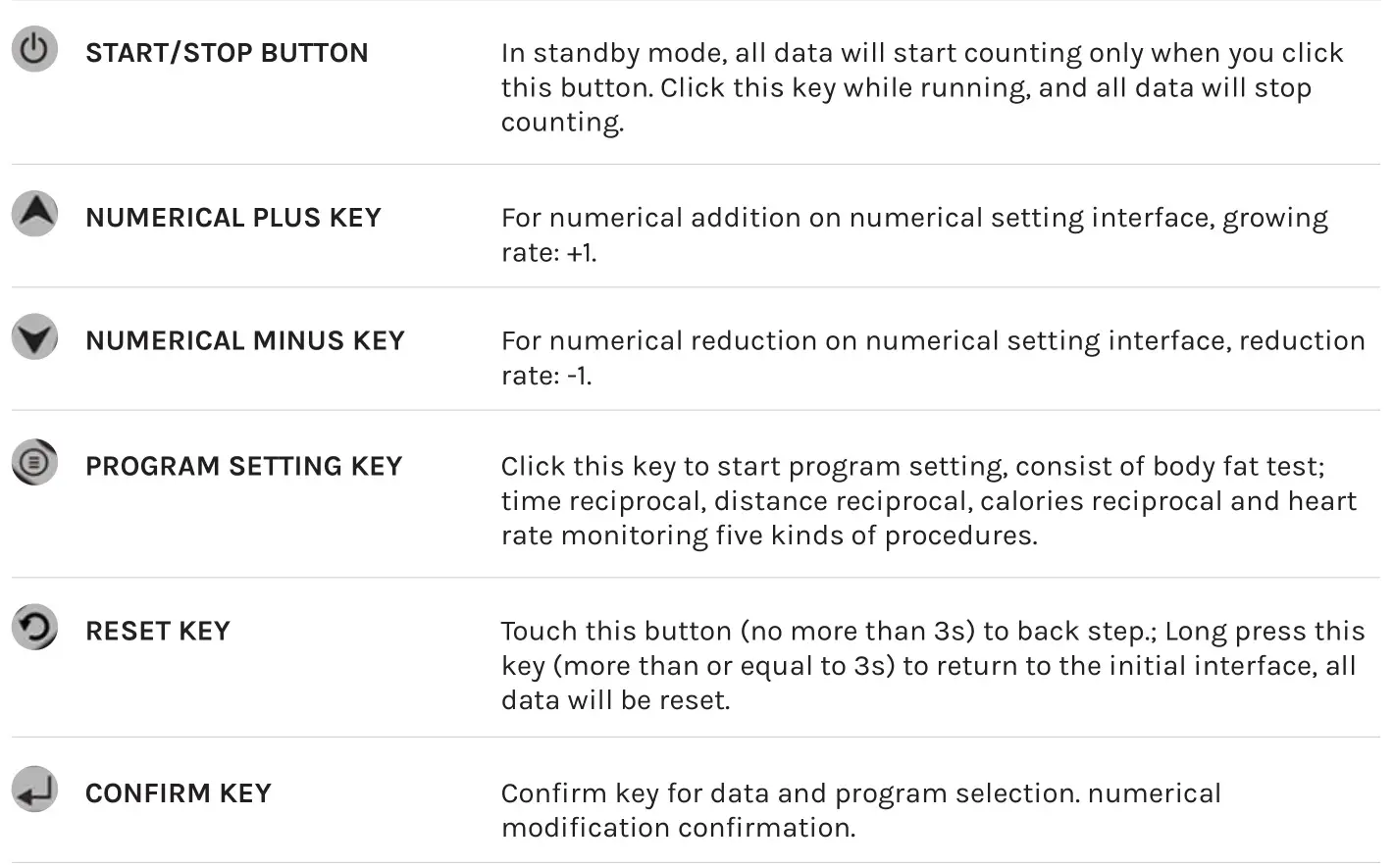 | | |
|---|---|
| START/STOP BUTTON | In standby mode, all data will start counting only when you click this button. Click this key while running, and all data will stop counting. |
| NUMERICAL PLUS KEY | For numerical addition on numerical setting interface, growing rate: +1. |
| NUMERICAL MINUS KEY | For numerical reduction on numerical setting interface, reduction rate: -1. |
| PROGRAM SETTING KEY | Click this key to start program setting, consist of body fat test; time reciprocal, distance reciprocal, calories reciprocal and heart rate monitoring five kinds of procedures. |
| RESET KEY | Touch this button (no more than 3s) to back step.; Long press this key (more than or equal to 3s) to return to the initial interface, all data will be reset. |
| CONFIRM KEY | Confirm key for data and program selection. numerical modification confirmation. |